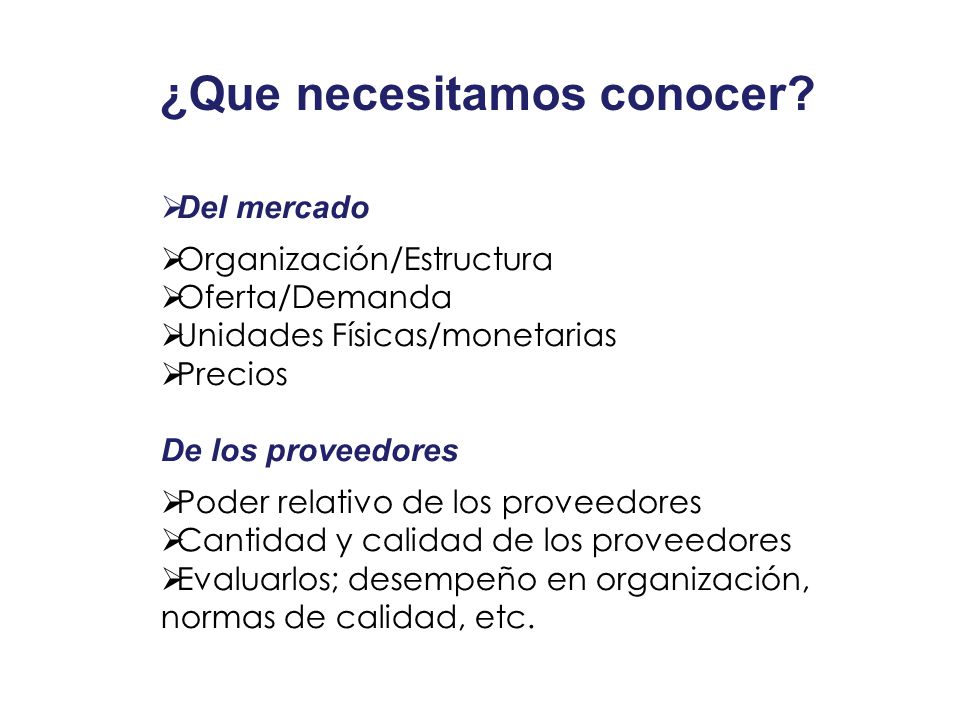 ¿Que necesitamos conocer?

➢Del mercado

➢Organización/Estructura
➢Oferta/Demanda
➢Unidades Físicas/monetarias
➢Precios

De los proveedores

➢Poder relativo de los proveedores
➢Cantidad y calidad de los proveedores
➢Evaluarlos; desempeño en organización, normas de calidad, etc.